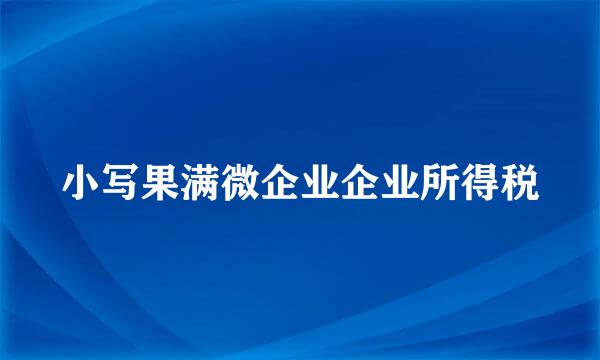 小写果满微企业企业所得税